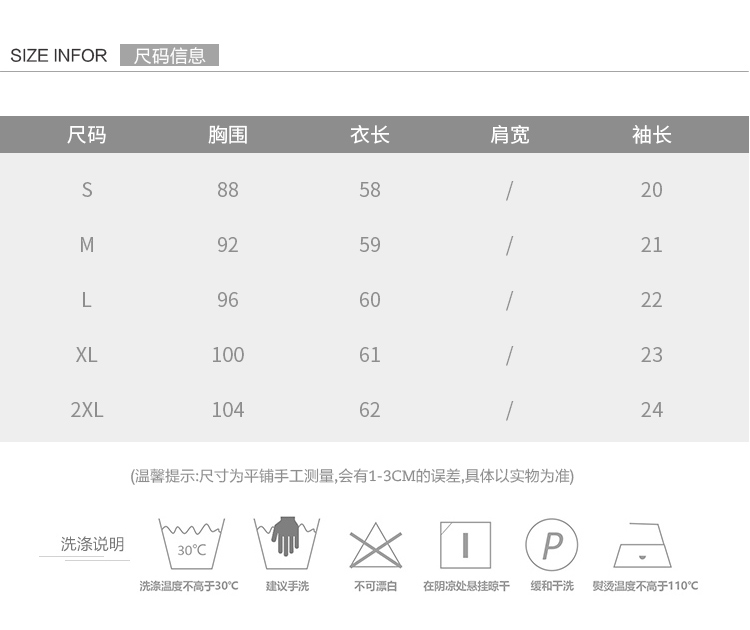 SIZE INFOR 尺码信息

| 尺码 | 胸围 | 衣长 | 肩宽 | 袖长 |
|---|---|---|---|---|
| S | 88 | 58 | / | 20 |
| M | 92 | 59 | / | 21 |
| L | 96 | 60 | / | 22 |
| XL | 100 | 61 | / | 23 |
| 2XL | 104 | 62 | / | 24 |

(温馨提示:尺寸为平铺手工测量,会有1-3CM的误差,具体以实物为准)

洗涤说明

30℃
洗涤温度不高于30℃

建议手洗

不可漂白

在阴凉处悬挂晾干

P
缓和干洗

熨烫温度不高于110℃